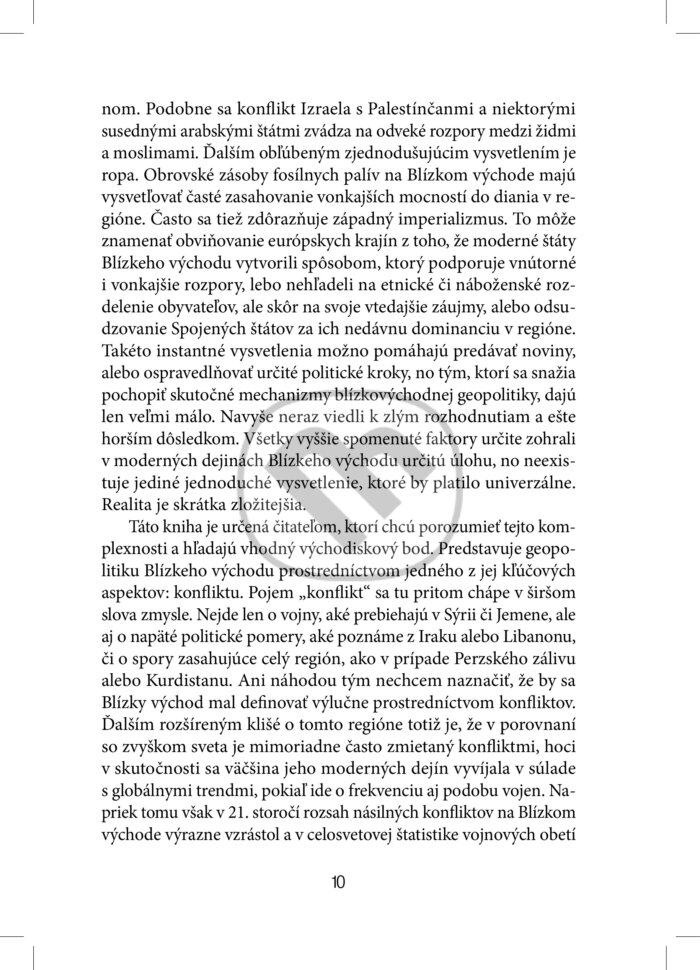 nom. Podobne sa konflikt Izraela s Palestínčanmi a niektorými susednými arabskými štátmi zvádza na odveké rozpory medzi židmi a moslimami. Ďalším obľúbeným zjednodušujúcim vysvetlením je ropa. Obrovské zásoby fosílnych palív na Blízkom východe majú vysvetľovať časté zasahovanie vonkajších mocností do diania v regióne. Často sa tiež zdôrazňuje západný imperializmus. To môže znamenať obviňovanie európskych krajín z toho, že moderné štáty Blízkeho východu vytvorili spôsobom, ktorý podporuje vnútorné i vonkajšie rozpory, lebo nehľadeli na etnické či náboženské rozdelenie obyvateľov, ale skôr na svoje vtedajšie záujmy, alebo odsudzovanie Spojených štátov za ich nedávnu dominanciu v regióne. Takéto instantné vysvetlenia možno pomáhajú predávať noviny, alebo ospravedlňovať určité politické kroky, no tým, ktorí sa snažia pochopiť skutočné mechanizmy blízkovýchodnej geopolitiky, dajú len veľmi málo. Navyše neraz viedli k zlým rozhodnutiam a ešte horším dôsledkom. Všetky vyššie spomenuté faktory určite zohrali v moderných dejinách Blízkeho východu určitú úlohu, no neexistuje jediné jednoduché vysvetlenie, ktoré by platilo univerzálne. Realita je skrátka zložitejšia.

Táto kniha je určená čitateľom, ktorí chcú porozumieť tejto komplexnosti a hľadajú vhodný východiskový bod. Predstavuje geopolitiku Blízkeho východu prostredníctvom jedného z jej kľúčových aspektov: konfliktu. Pojem „konflikt" sa tu pritom chápe v širšom slova zmysle. Nejde len o vojny, aké prebiehajú v Sýrii či Jemene, ale aj o napäté politické pomery, aké poznáme z Iraku alebo Libanonu, či o spory zasahujúce celý región, ako v prípade Perzského zálivu alebo Kurdistanu. Ani náhodou tým nechcem naznačiť, že by sa Blízky východ mal definovať výlučne prostredníctvom konfliktov. Ďalším rozšíreným klišé o tomto regióne totiž je, že v porovnaní so zvyškom sveta je mimoriadne často zmietaný konfliktmi, hoci v skutočnosti sa väčšina jeho moderných dejín vyvíjala v súlade s globálnymi trendmi, pokiaľ ide o frekvenciu aj podobu vojen. Napriek tomu však v 21. storočí rozsah násilných konfliktov na Blízkom východe výrazne vzrástol a v celosvetovej štatistike vojnových obetí

10